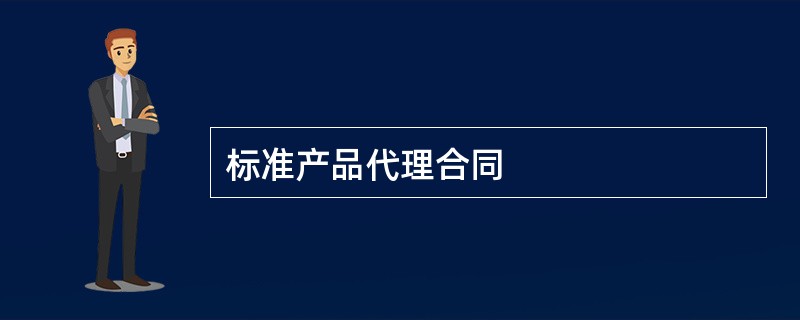 标准产品代理合同